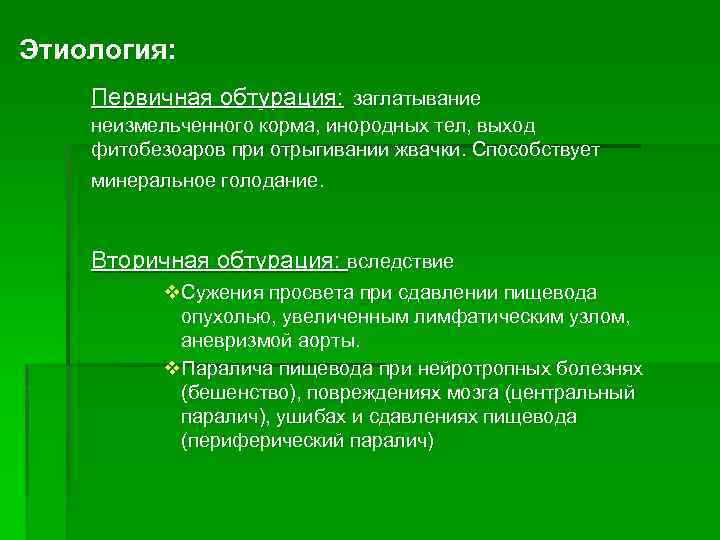 Этиология:

Первичная обтурация: заглатывание неизмельченного корма, инородных тел, выход фитобезоаров при отрыгивании жвачки. Способствует минеральное голодание.

Вторичная обтурация: вследствие

❖Сужения просвета при сдавлении пищевода опухолью, увеличенным лимфатическим узлом, аневризмой аорты.

❖Паралича пищевода при нейротропных болезнях (бешенство), повреждениях мозга (центральный паралич), ушибах и сдавлениях пищевода (периферический паралич)